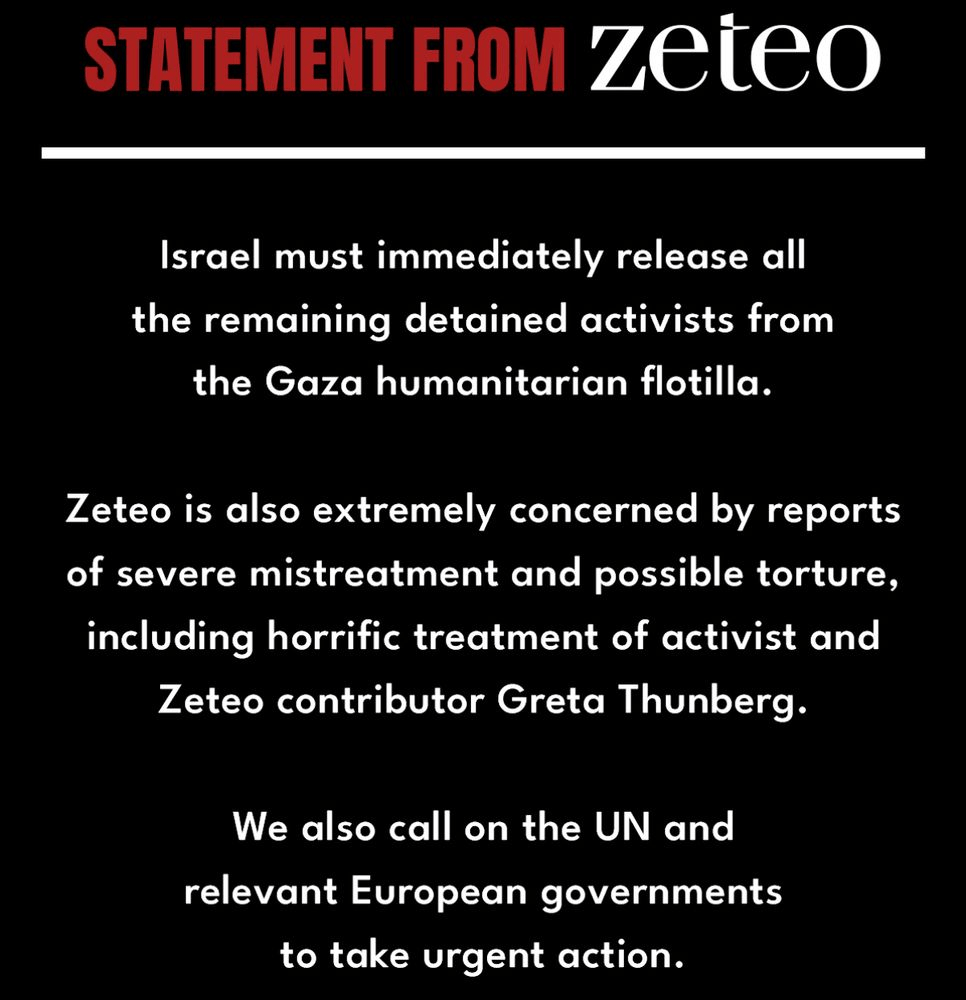 STATEMENT FROM zeteo

Israel must immediately release all the remaining detained activists from the Gaza humanitarian flotilla.

Zeteo is also extremely concerned by reports of severe mistreatment and possible torture, including horrific treatment of activist and Zeteo contributor Greta Thunberg.

We also call on the UN and relevant European governments to take urgent action.